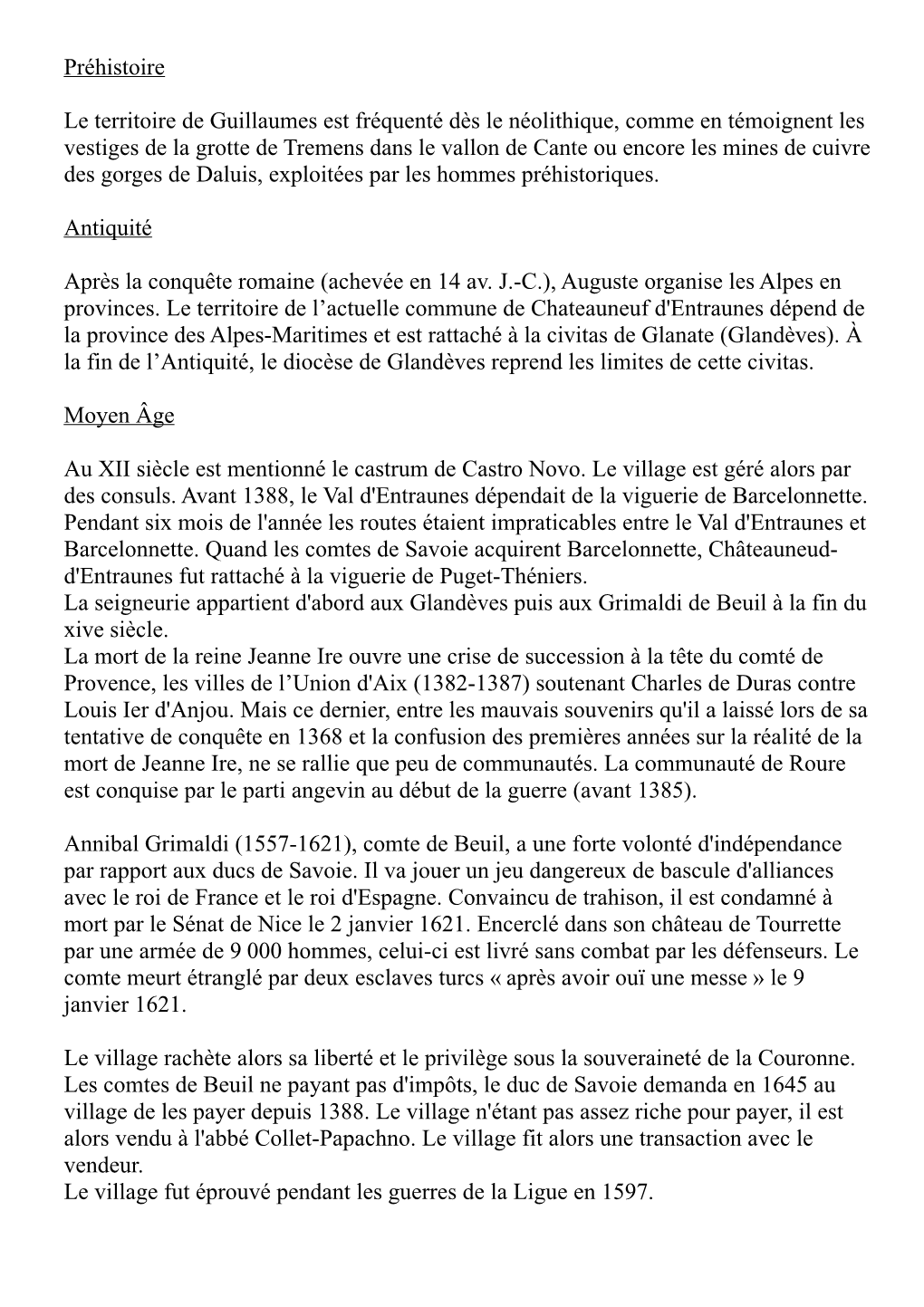 Préhistoire

Le territoire de Guillaumes est fréquenté dès le néolithique, comme en témoignent les vestiges de la grotte de Tremens dans le vallon de Cante ou encore les mines de cuivre des gorges de Daluis, exploitées par les hommes préhistoriques.

Antiquité

Après la conquête romaine (achevée en 14 av. J.-C.), Auguste organise les Alpes en provinces. Le territoire de l’actuelle commune de Chateauneuf d'Entraunes dépend de la province des Alpes-Maritimes et est rattaché à la civitas de Glanate (Glandèves). À la fin de l’Antiquité, le diocèse de Glandèves reprend les limites de cette civitas.

Moyen Âge

Au XII siècle est mentionné le castrum de Castro Novo. Le village est géré alors par des consuls. Avant 1388, le Val d'Entraunes dépendait de la viguerie de Barcelonnette. Pendant six mois de l'année les routes étaient impraticables entre le Val d'Entraunes et Barcelonnette. Quand les comtes de Savoie acquirent Barcelonnette, Châteauneud-d'Entraunes fut rattaché à la viguerie de Puget-Théniers.
La seigneurie appartient d'abord aux Glandèves puis aux Grimaldi de Beuil à la fin du xive siècle.
La mort de la reine Jeanne Ire ouvre une crise de succession à la tête du comté de Provence, les villes de l’Union d'Aix (1382-1387) soutenant Charles de Duras contre Louis Ier d'Anjou. Mais ce dernier, entre les mauvais souvenirs qu'il a laissé lors de sa tentative de conquête en 1368 et la confusion des premières années sur la réalité de la mort de Jeanne Ire, ne se rallie que peu de communautés. La communauté de Roure est conquise par le parti angevin au début de la guerre (avant 1385).

Annibal Grimaldi (1557-1621), comte de Beuil, a une forte volonté d'indépendance par rapport aux ducs de Savoie. Il va jouer un jeu dangereux de bascule d'alliances avec le roi de France et le roi d'Espagne. Convaincu de trahison, il est condamné à mort par le Sénat de Nice le 2 janvier 1621. Encerclé dans son château de Tourrette par une armée de 9 000 hommes, celui-ci est livré sans combat par les défenseurs. Le comte meurt étranglé par deux esclaves turcs « après avoir ouï une messe » le 9 janvier 1621.

Le village rachète alors sa liberté et le privilège sous la souveraineté de la Couronne. Les comtes de Beuil ne payant pas d'impôts, le duc de Savoie demanda en 1645 au village de les payer depuis 1388. Le village n'étant pas assez riche pour payer, il est alors vendu à l'abbé Collet-Papachno. Le village fit alors une transaction avec le vendeur.
Le village fut éprouvé pendant les guerres de la Ligue en 1597.